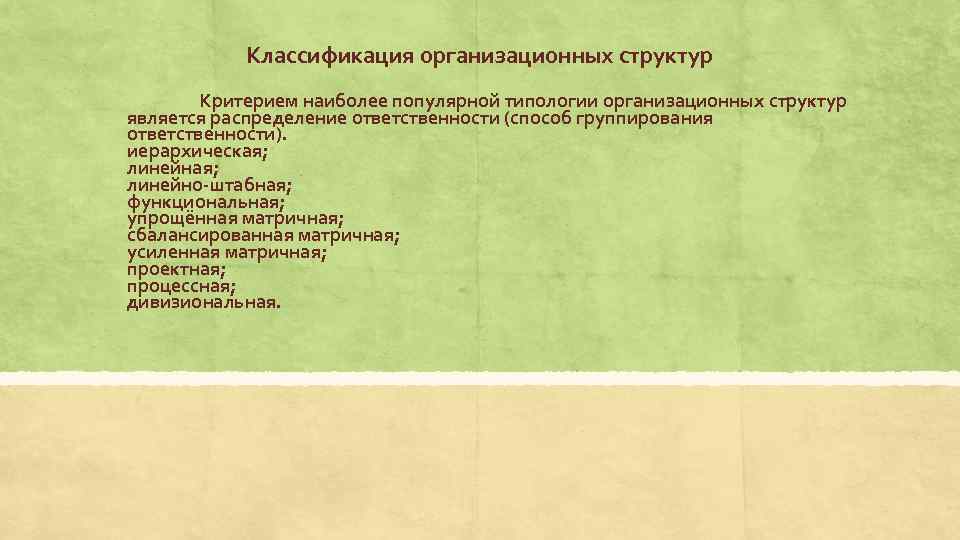 Классификация организационных структур

Критерием наиболее популярной типологии организационных структур является распределение ответственности (способ группирования ответственности).
иерархическая;
линейная;
линейно-штабная;
функциональная;
упрощённая матричная;
сбалансированная матричная;
усиленная матричная;
проектная;
процессная;
дивизиональная.